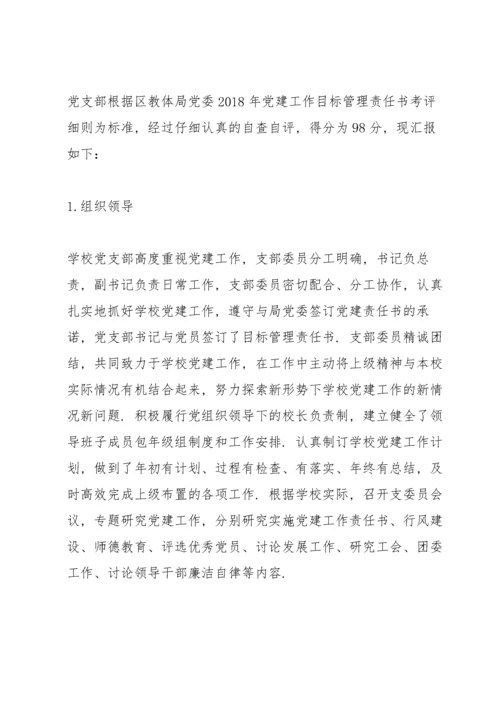 党支部根据区教体局党委2018年党建工作目标管理责任书考评细则为标准，经过仔细认真的自查自评，得分为98分，现汇报如下：

1.组织领导

学校党支部高度重视党建工作，支部委员分工明确，书记负总责，副书记负责日常工作，支部委员密切配合、分工协作，认真扎实地抓好学校党建工作，遵守与局党委签订党建责任书的承诺，党支部书记与党员签订了目标管理责任书．支部委员精诚团结，共同致力于学校党建工作，在工作中主动将上级精神与本校实际情况有机结合起来，努力探索新形势下学校党建工作的新情况新问题．积极履行党组织领导下的校长负责制，建立健全了领导班子成员包年级组制度和工作安排．认真制订学校党建工作计划，做到了年初有计划、过程有检查、有落实、年终有总结，及时高效完成上级布置的各项工作．根据学校实际，召开支委员会议，专题研究党建工作，分别研究实施党建工作责任书、行风建设、师德教育、评选优秀党员、讨论发展工作、研究工会、团委工作、讨论领导干部廉洁自律等内容．